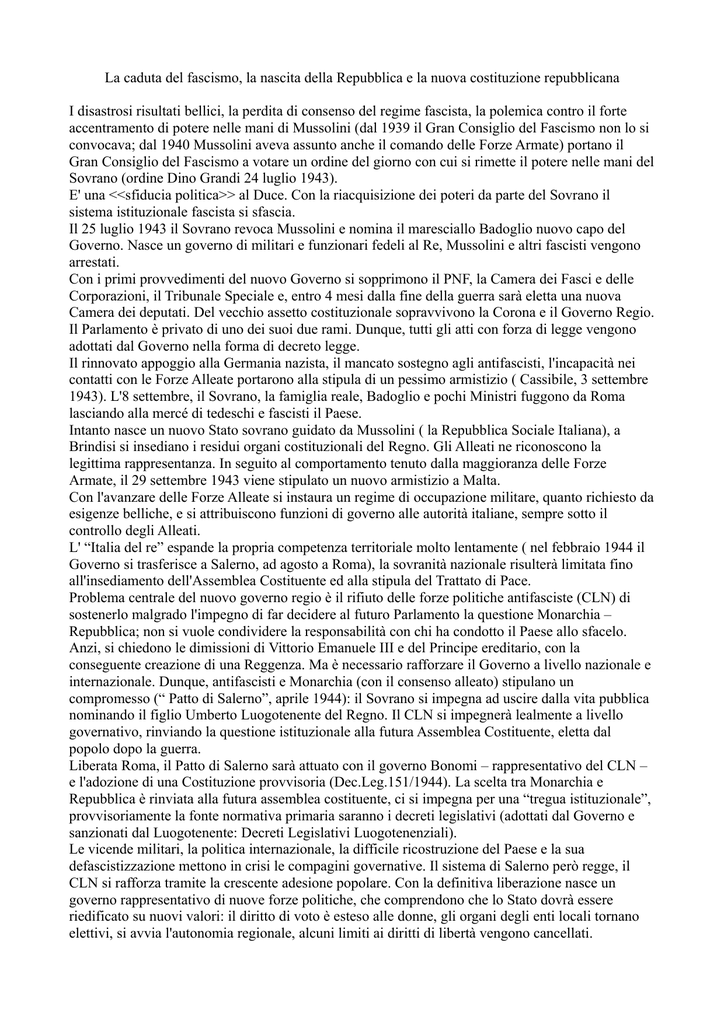 La caduta del fascismo, la nascita della Repubblica e la nuova costituzione repubblicana

I disastrosi risultati bellici, la perdita di consenso del regime fascista, la polemica contro il forte accentramento di potere nelle mani di Mussolini (dal 1939 il Gran Consiglio del Fascismo non lo si convocava; dal 1940 Mussolini aveva assunto anche il comando delle Forze Armate) portano il Gran Consiglio del Fascismo a votare un ordine del giorno con cui si rimette il potere nelle mani del Sovrano (ordine Dino Grandi 24 luglio 1943).
E' una <<sfiducia politica>> al Duce. Con la riacquisizione dei poteri da parte del Sovrano il sistema istituzionale fascista si sfascia.
Il 25 luglio 1943 il Sovrano revoca Mussolini e nomina il maresciallo Badoglio nuovo capo del Governo. Nasce un governo di militari e funzionari fedeli al Re, Mussolini e altri fascisti vengono arrestati.
Con i primi provvedimenti del nuovo Governo si sopprimono il PNF, la Camera dei Fasci e delle Corporazioni, il Tribunale Speciale e, entro 4 mesi dalla fine della guerra sarà eletta una nuova Camera dei deputati. Del vecchio assetto costituzionale sopravvivono la Corona e il Governo Regio. Il Parlamento è privato di uno dei suoi due rami. Dunque, tutti gli atti con forza di legge vengono adottati dal Governo nella forma di decreto legge.
Il rinnovato appoggio alla Germania nazista, il mancato sostegno agli antifascisti, l'incapacità nei contatti con le Forze Alleate portarono alla stipula di un pessimo armistizio ( Cassibile, 3 settembre 1943). L'8 settembre, il Sovrano, la famiglia reale, Badoglio e pochi Ministri fuggono da Roma lasciando alla mercé di tedeschi e fascisti il Paese.
Intanto nasce un nuovo Stato sovrano guidato da Mussolini ( la Repubblica Sociale Italiana), a Brindisi si insediano i residui organi costituzionali del Regno. Gli Alleati ne riconoscono la legittima rappresentanza. In seguito al comportamento tenuto dalla maggioranza delle Forze Armate, il 29 settembre 1943 viene stipulato un nuovo armistizio a Malta.
Con l'avanzare delle Forze Alleate si instaura un regime di occupazione militare, quanto richiesto da esigenze belliche, e si attribuiscono funzioni di governo alle autorità italiane, sempre sotto il controllo degli Alleati.
L' “Italia del re” espande la propria competenza territoriale molto lentamente ( nel febbraio 1944 il Governo si trasferisce a Salerno, ad agosto a Roma), la sovranità nazionale risulterà limitata fino all'insediamento dell'Assemblea Costituente ed alla stipula del Trattato di Pace.
Problema centrale del nuovo governo regio è il rifiuto delle forze politiche antifasciste (CLN) di sostenerlo malgrado l'impegno di far decidere al futuro Parlamento la questione Monarchia – Repubblica; non si vuole condividere la responsabilità con chi ha condotto il Paese allo sfacelo. Anzi, si chiedono le dimissioni di Vittorio Emanuele III e del Principe ereditario, con la conseguente creazione di una Reggenza. Ma è necessario rafforzare il Governo a livello nazionale e internazionale. Dunque, antifascisti e Monarchia (con il consenso alleato) stipulano un compromesso (“ Patto di Salerno”, aprile 1944): il Sovrano si impegna ad uscire dalla vita pubblica nominando il figlio Umberto Luogotenente del Regno. Il CLN si impegnerà lealmente a livello governativo, rinviando la questione istituzionale alla futura Assemblea Costituente, eletta dal popolo dopo la guerra.
Liberata Roma, il Patto di Salerno sarà attuato con il governo Bonomi – rappresentativo del CLN – e l'adozione di una Costituzione provvisoria (Dec.Leg.151/1944). La scelta tra Monarchia e Repubblica è rinviata alla futura assemblea costituente, ci si impegna per una “tregua istituzionale”, provvisoriamente la fonte normativa primaria saranno i decreti legislativi (adottati dal Governo e sanzionati dal Luogotenente: Decreti Legislativi Luogotenenziali).
Le vicende militari, la politica internazionale, la difficile ricostruzione del Paese e la sua defascistizzazione mettono in crisi le compagini governative. Il sistema di Salerno però regge, il CLN si rafforza tramite la crescente adesione popolare. Con la definitiva liberazione nasce un governo rappresentativo di nuove forze politiche, che comprendono che lo Stato dovrà essere riedificato su nuovi valori: il diritto di voto è esteso alle donne, gli organi degli enti locali tornano elettivi, si avvia l'autonomia regionale, alcuni limiti ai diritti di libertà vengono cancellati.